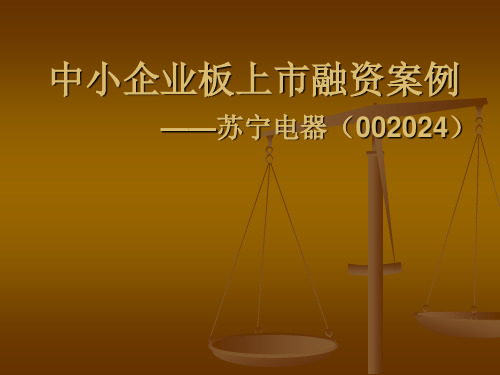 中小企业板上市融资案例

——苏宁电器（002024）